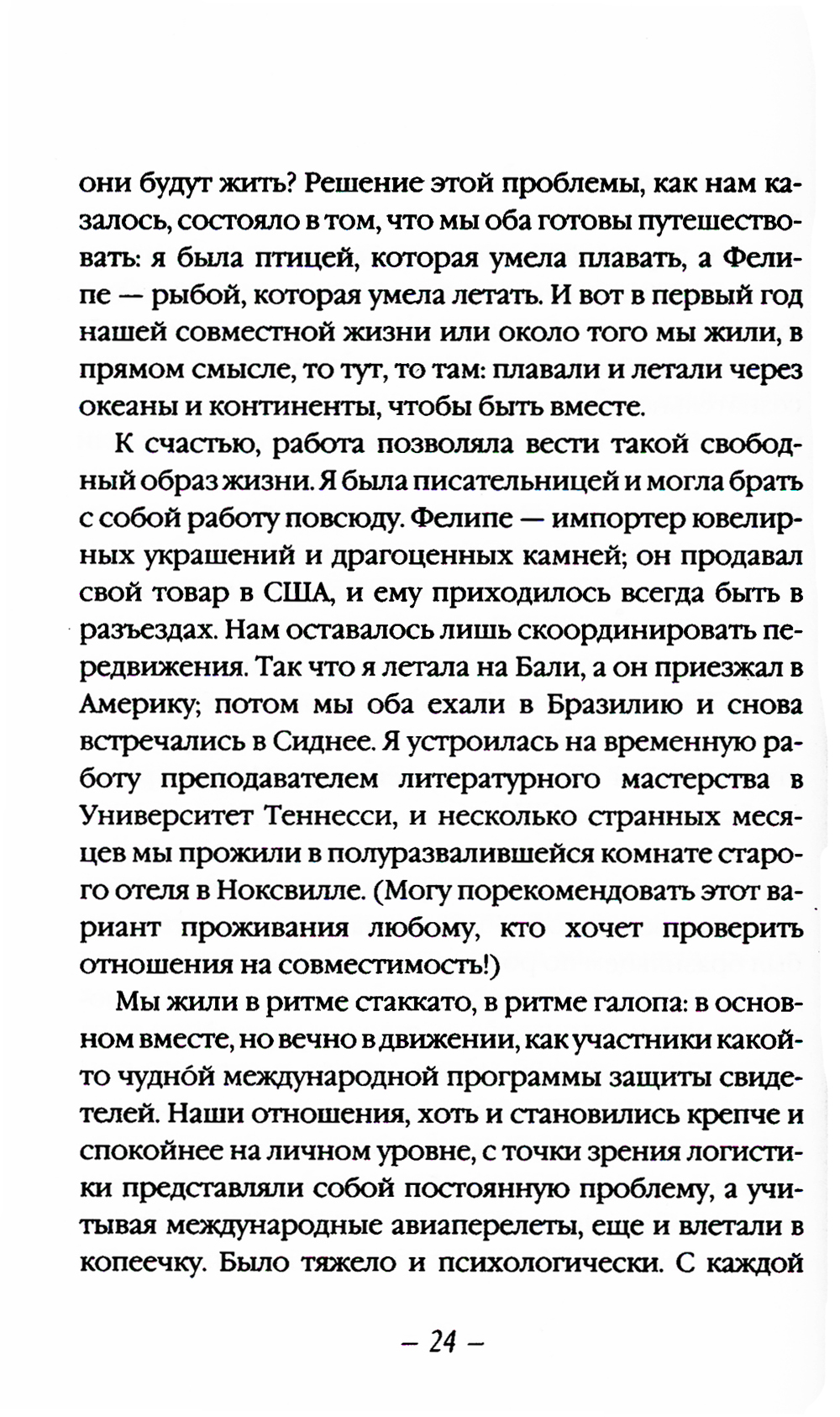 они будут жить? Решение этой проблемы, как нам казалось, состояло в том, что мы оба готовы путешествовать: я была птицей, которая умела плавать, а Фелипе — рыбой, которая умела летать. И вот в первый год нашей совместной жизни или около того мы жили, в прямом смысле, то тут, то там: плавали и летали через океаны и континенты, чтобы быть вместе.

К счастью, работа позволяла вести такой свободный образ жизни. Я была писательницей и могла брать с собой работу повсюду. Фелипе — импортер ювелирных украшений и драгоценных камней; он продавал свой товар в США, и ему приходилось всегда быть в разъездах. Нам оставалось лишь скоординировать передвижения. Так что я летала на Бали, а он приезжал в Америку; потом мы оба ехали в Бразилию и снова встречались в Сиднее. Я устроилась на временную работу преподавателем литературного мастерства в Университет Теннесси, и несколько странных месяцев мы прожили в полуразвалившейся комнате старого отеля в Ноксвилле. (Могу порекомендовать этот вариант проживания любому, кто хочет проверить отношения на совместимость!)

Мы жили в ритме стаккато, в ритме галопа: в основном вместе, но вечно в движении, как участники какой-то чудно́й международной программы защиты свидетелей. Наши отношения, хоть и становились крепче и спокойнее на личном уровне, с точки зрения логистики представляли собой постоянную проблему, а учитывая международные авиаперелеты, еще и влетали в копеечку. Было тяжело и психологически. С каждой

– 24 –